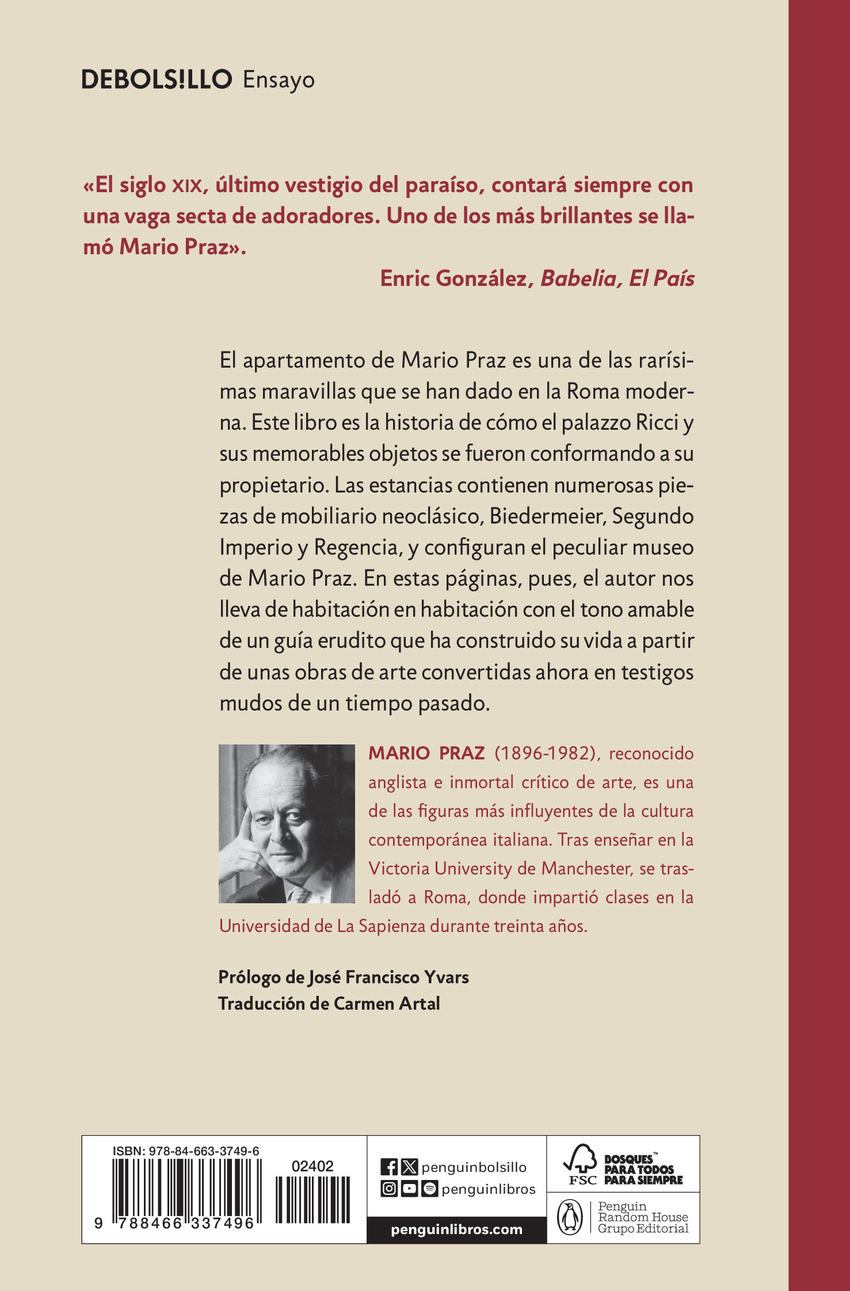 DEBOLS!LLO Ensayo

«El siglo XIX, último vestigio del paraíso, contará siempre con una vaga secta de adoradores. Uno de los más brillantes se llamó Mario Praz».

Enric González, Babelia, El País

El apartamento de Mario Praz es una de las rarísimas maravillas que se han dado en la Roma moderna. Este libro es la historia de cómo el palazzo Ricci y sus memorables objetos se fueron conformando a su propietario. Las estancias contienen numerosas piezas de mobiliario neoclásico, Biedermeier, Segundo Imperio y Regencia, y configuran el peculiar museo de Mario Praz. En estas páginas, pues, el autor nos lleva de habitación en habitación con el tono amable de un guía erudito que ha construido su vida a partir de unas obras de arte convertidas ahora en testigos mudos de un tiempo pasado.

MARIO PRAZ (1896-1982), reconocido anglista e inmortal crítico de arte, es una de las figuras más influyentes de la cultura contemporánea italiana. Tras enseñar en la Victoria University de Manchester, se trasladó a Roma, donde impartió clases en la Universidad de La Sapienza durante treinta años.

Prólogo de José Francisco Yvars
Traducción de Carmen Artal

ISBN: 978-84-663-3749-6
02402
9 788466 337496

penguinbolsillo
penguinlibros
penguinlibros.com

FSC
BOSQUES PARA TODOS PARA SIEMPRE

Penguin Random House Grupo Editorial